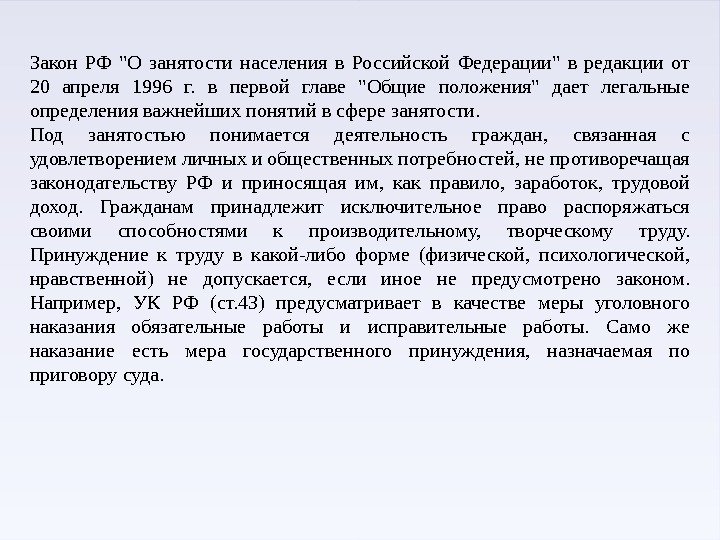 Закон РФ "О занятости населения в Российской Федерации" в редакции от 20 апреля 1996 г. в первой главе "Общие положения" дает легальные определения важнейших понятий в сфере занятости.

Под занятостью понимается деятельность граждан, связанная с удовлетворением личных и общественных потребностей, не противоречащая законодательству РФ и приносящая им, как правило, заработок, трудовой доход. Гражданам принадлежит исключительное право распоряжаться своими способностями к производительному, творческому труду. Принуждение к труду в какой-либо форме (физической, психологической, нравственной) не допускается, если иное не предусмотрено законом. Например, УК РФ (ст.43) предусматривает в качестве меры уголовного наказания обязательные работы и исправительные работы. Само же наказание есть мера государственного принуждения, назначаемая по приговору суда.